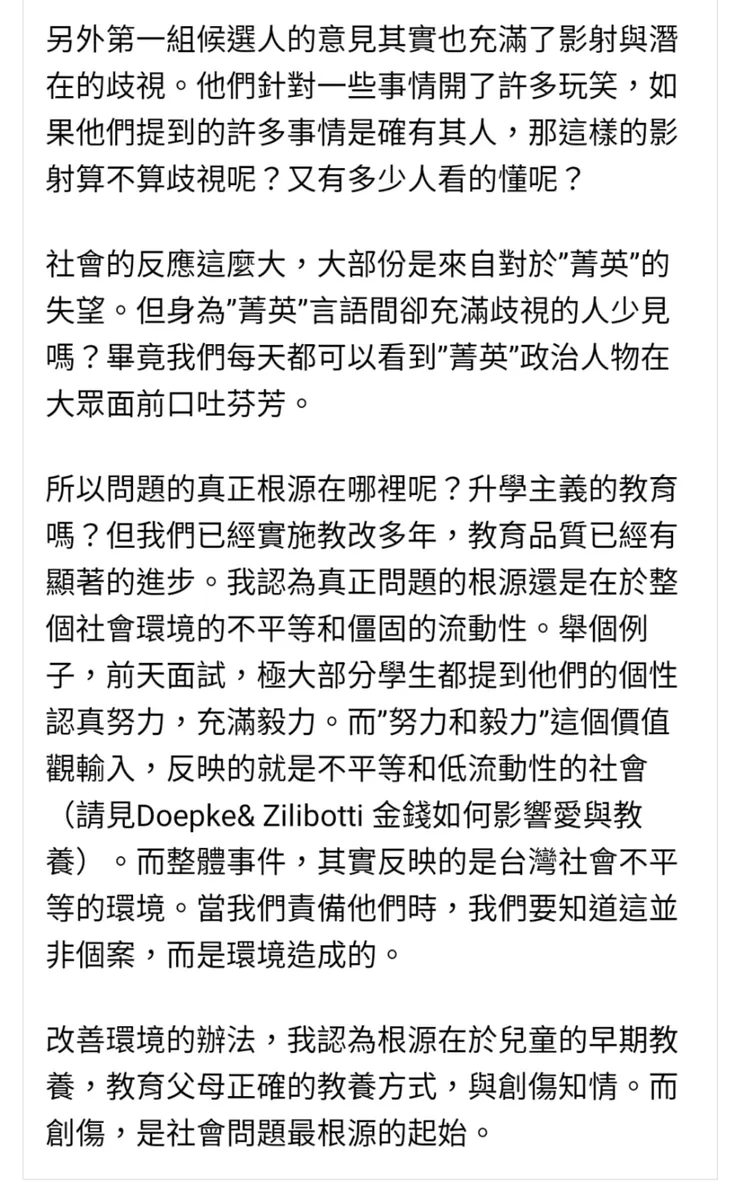 另外第一組候選人的意見其實也充滿了影射與潛在的歧視。他們針對一些事情開了許多玩笑，如果他們提到的許多事情是確有其人，那這樣的影射算不算歧視呢？又有多少人看的懂呢？

社會的反應這麼大，大部份是來自對於”菁英”的失望。但身為”菁英”言語間卻充滿歧視的人少見嗎？畢竟我們每天都可以看到”菁英”政治人物在大眾面前口吐芬芳。

所以問題的真正根源在哪裡呢？升學主義的教育嗎？但我們已經實施教改多年，教育品質已經有顯著的進步。我認為真正問題的根源還是在於整個社會環境的不平等和僵固的流動性。舉個例子，前天面試，極大部分學生都提到他們的個性認真努力，充滿毅力。而”努力和毅力”這個價值觀輸入，反映的就是不平等和低流動性的社會（請見Doepke& Zilibotti 金錢如何影響愛與教養）。而整體事件，其實反映的是台灣社會不平等的環境。當我們責備他們時，我們要知道這並非個案，而是環境造成的。

改善環境的辦法，我認為根源在於兒童的早期教養，教育父母正確的教養方式，與創傷知情。而創傷，是社會問題最根源的起始。